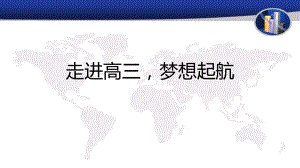 走进高三，梦想起航